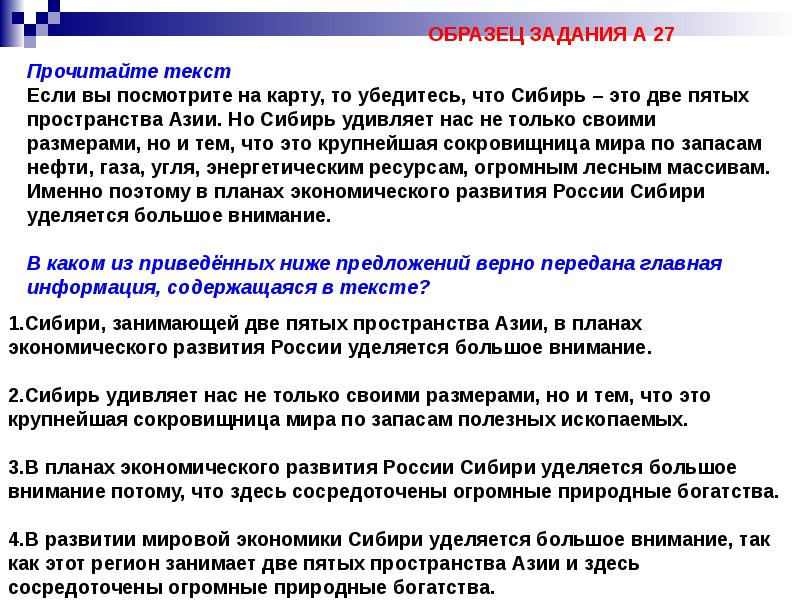 ОБРАЗЕЦ ЗАДАНИЯ А 27

Прочитайте текст
Если вы посмотрите на карту, то убедитесь, что Сибирь – это две пятых пространства Азии. Но Сибирь удивляет нас не только своими размерами, но и тем, что это крупнейшая сокровищница мира по запасам нефти, газа, угля, энергетическим ресурсам, огромным лесным массивам. Именно поэтому в планах экономического развития России Сибири уделяется большое внимание.

В каком из приведённых ниже предложений верно передана главная информация, содержащаяся в тексте?

1.Сибири, занимающей две пятых пространства Азии, в планах экономического развития России уделяется большое внимание.

2.Сибирь удивляет нас не только своими размерами, но и тем, что это крупнейшая сокровищница мира по запасам полезных ископаемых.

3.В планах экономического развития России Сибири уделяется большое внимание потому, что здесь сосредоточены огромные природные богатства.

4.В развитии мировой экономики Сибири уделяется большое внимание, так как этот регион занимает две пятых пространства Азии и здесь сосредоточены огромные природные богатства.